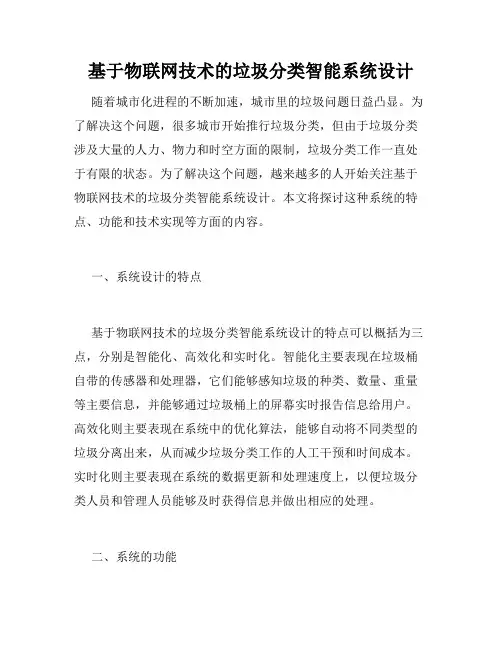 基于物联网技术的垃圾分类智能系统设计

随着城市化进程的不断加速，城市里的垃圾问题日益凸显。为了解决这个问题，很多城市开始推行垃圾分类，但由于垃圾分类涉及大量的人力、物力和时空方面的限制，垃圾分类工作一直处于有限的状态。为了解决这个问题，越来越多的人开始关注基于物联网技术的垃圾分类智能系统设计。本文将探讨这种系统的特点、功能和技术实现等方面的内容。

一、系统设计的特点

基于物联网技术的垃圾分类智能系统设计的特点可以概括为三点，分别是智能化、高效化和实时化。智能化主要表现在垃圾桶自带的传感器和处理器，它们能够感知垃圾的种类、数量、重量等主要信息，并能够通过垃圾桶上的屏幕实时报告信息给用户。高效化则主要表现在系统中的优化算法，能够自动将不同类型的垃圾分离出来，从而减少垃圾分类工作的人工干预和时间成本。实时化则主要表现在系统的数据更新和处理速度上，以便垃圾分类人员和管理人员能够及时获得信息并做出相应的处理。

二、系统的功能